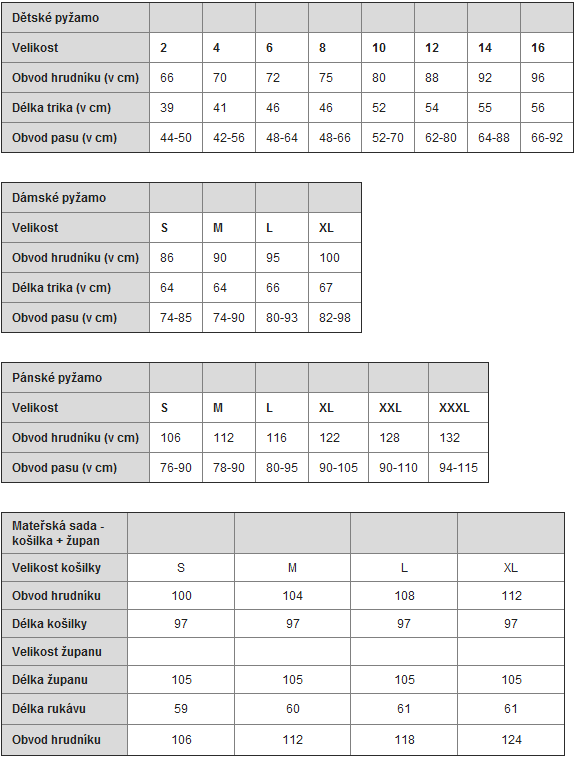 | Dětské pyžamo | | | | | | | | |
|---|---|---|---|---|---|---|---|---|
| Velikost | 2 | 4 | 6 | 8 | 10 | 12 | 14 | 16 |
| Obvod hrudníku (v cm) | 66 | 70 | 72 | 75 | 80 | 88 | 92 | 96 |
| Délka trika (v cm) | 39 | 41 | 46 | 46 | 52 | 54 | 55 | 56 |
| Obvod pasu (v cm) | 44-50 | 42-56 | 48-64 | 48-66 | 52-70 | 62-80 | 64-88 | 66-92 |

| Dámské pyžamo | | | | |
|---|---|---|---|---|
| Velikost | S | M | L | XL |
| Obvod hrudníku (v cm) | 86 | 90 | 95 | 100 |
| Délka trika (v cm) | 64 | 64 | 66 | 67 |
| Obvod pasu (v cm) | 74-85 | 74-90 | 80-93 | 82-98 |

| Pánské pyžamo | | | | | | |
|---|---|---|---|---|---|---|
| Velikost | S | M | L | XL | XXL | XXXL |
| Obvod hrudníku (v cm) | 106 | 112 | 116 | 122 | 128 | 132 |
| Obvod pasu (v cm) | 76-90 | 78-90 | 80-95 | 90-105 | 90-110 | 94-115 |

| Mateřská sada - košilka + župan | | | | |
|---|---|---|---|---|
| Velikost košilky | S | M | L | XL |
| Obvod hrudníku | 100 | 104 | 108 | 112 |
| Délka košilky | 97 | 97 | 97 | 97 |
| Velikost županu | | | | |
| Délka županu | 105 | 105 | 105 | 105 |
| Délka rukávu | 59 | 60 | 61 | 61 |
| Obvod hrudníku | 106 | 112 | 118 | 124 |